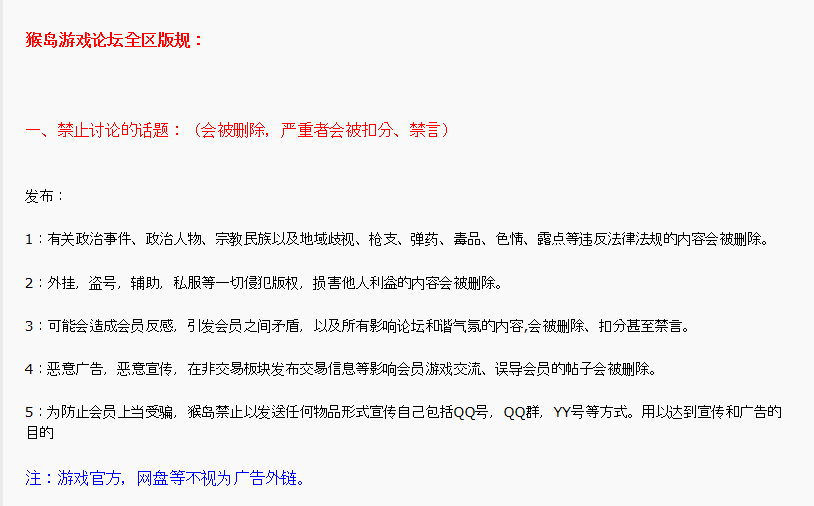 猴岛游戏论坛全区版规：

一、禁止讨论的话题：（会被删除，严重者会被扣分、禁言）

发布：

1：有关政治事件、政治人物、宗教民族以及地域歧视、枪支、弹药、毒品、色情、露点等违反法律法规的内容会被删除。

2：外挂，盗号，辅助，私服等一切侵犯版权，损害他人利益的内容会被删除。

3：可能会造成会员反感，引发会员之间矛盾，以及所有影响论坛和谐气氛的内容,会被删除、扣分甚至禁言。

4：恶意广告，恶意宣传，在非交易板块发布交易信息等影响会员游戏交流、误导会员的帖子会被删除。

5：为防止会员上当受骗，猴岛禁止以发送任何物品形式宣传自己包括QQ号，QQ群，YY号等方式。用以达到宣传和广告的目的

注：游戏官方，网盘等不视为广告外链。